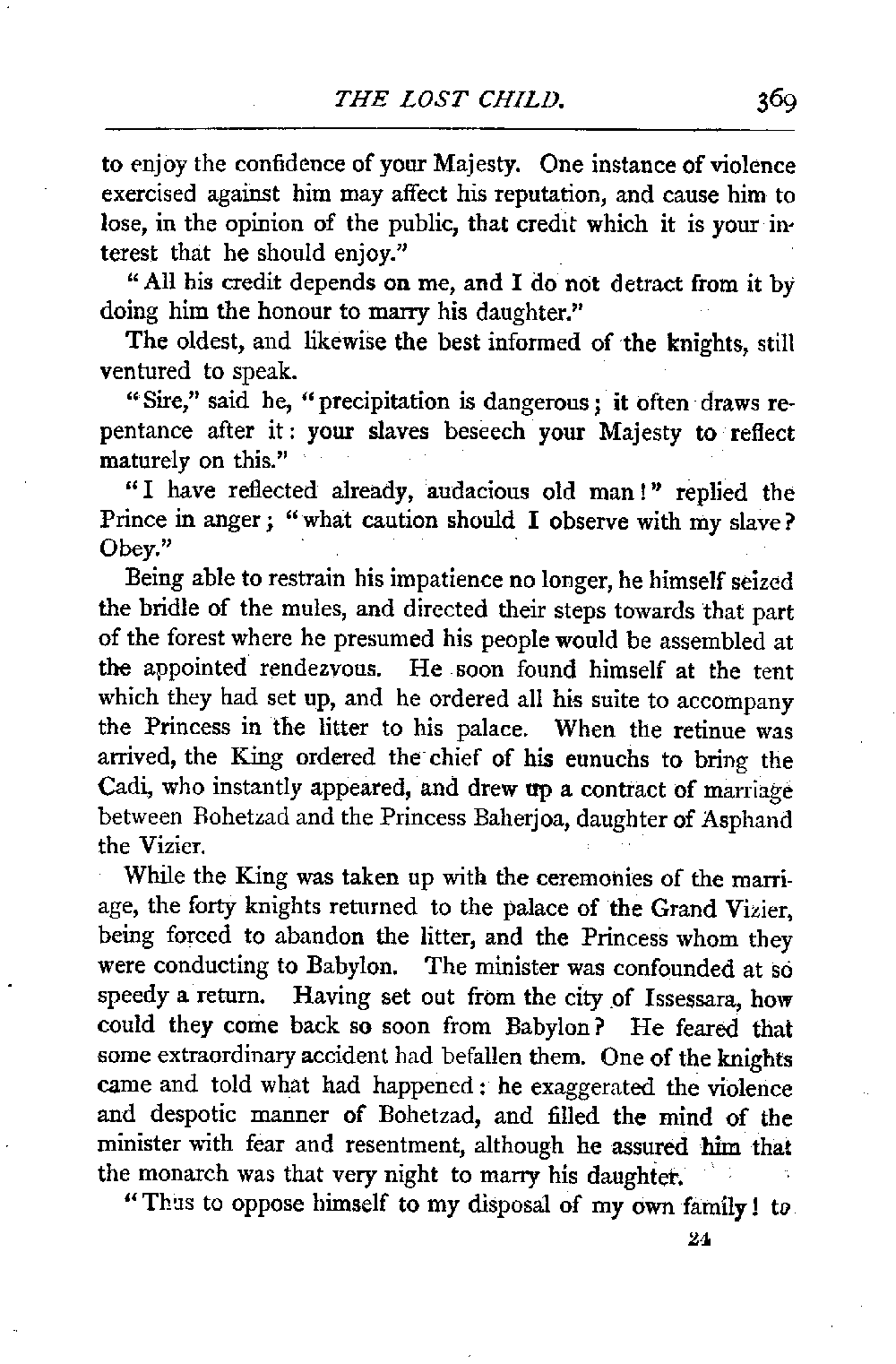 THE LOST CHILD. 369

to enjoy the confidence of your Majesty. One instance of violence exercised against him may affect his reputation, and cause him to lose, in the opinion of the public, that credit which it is your interest that he should enjoy."

"All his credit depends on me, and I do not detract from it by doing him the honour to marry his daughter."

The oldest, and likewise the best informed of the knights, still ventured to speak.

"Sire," said he, "precipitation is dangerous; it often draws repentance after it: your slaves beseech your Majesty to reflect maturely on this."

"I have reflected already, audacious old man!" replied the Prince in anger; "what caution should I observe with my slave? Obey."

Being able to restrain his impatience no longer, he himself seized the bridle of the mules, and directed their steps towards that part of the forest where he presumed his people would be assembled at the appointed rendezvous. He soon found himself at the tent which they had set up, and he ordered all his suite to accompany the Princess in the litter to his palace. When the retinue was arrived, the King ordered the chief of his eunuchs to bring the Cadi, who instantly appeared, and drew up a contract of marriage between Bohetzad and the Princess Baherjoa, daughter of Asphand the Vizier.

While the King was taken up with the ceremonies of the marriage, the forty knights returned to the palace of the Grand Vizier, being forced to abandon the litter, and the Princess whom they were conducting to Babylon. The minister was confounded at so speedy a return. Having set out from the city of Issessara, how could they come back so soon from Babylon? He feared that some extraordinary accident had befallen them. One of the knights came and told what had happened: he exaggerated the violence and despotic manner of Bohetzad, and filled the mind of the minister with fear and resentment, although he assured him that the monarch was that very night to marry his daughter.

"Thus to oppose himself to my disposal of my own family! to

24